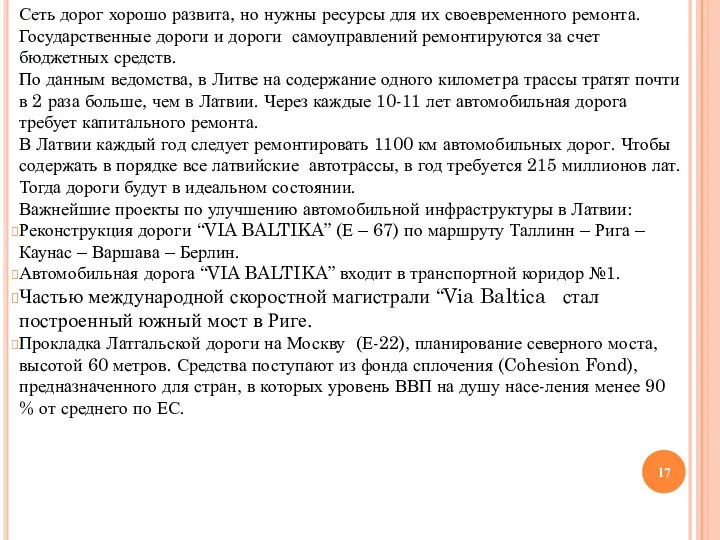 Сеть дорог хорошо развита, но нужны ресурсы для их своевременного ремонта. Государственные дороги и дороги самоуправлений ремонтируются за счет бюджетных средств.
По данным ведомства, в Литве на содержание одного километра трассы тратят почти в 2 раза больше, чем в Латвии. Через каждые 10-11 лет автомобильная дорога требует капитального ремонта.
В Латвии каждый год следует ремонтировать 1100 км автомобильных дорог. Чтобы содержать в порядке все латвийские автотрассы, в год требуется 215 миллионов лат. Тогда дороги будут в идеальном состоянии.
Важнейшие проекты по улучшению автомобильной инфраструктуры в Латвии:
Реконструкция дороги “VIA BALTIKA” (E – 67) по маршруту Таллинн – Рига – Каунас – Варшава – Берлин.
Автомобильная дорога “VIA BALTIKA” входит в транспортной коридор №1.
Частью международной скоростной магистрали “Via Baltica стал построенный южный мост в Риге.
Прокладка Латгальской дороги на Москву (E-22), планирование северного моста, высотой 60 метров. Средства поступают из фонда сплочения (Cohesion Fond), предназначенного для стран, в которых уровень ВВП на душу насе-ления менее 90 % от среднего по ЕС.

17